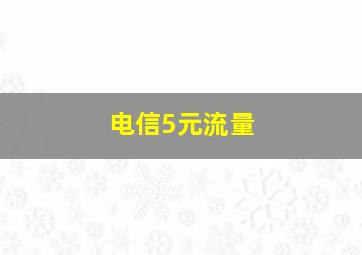 电信5元流量